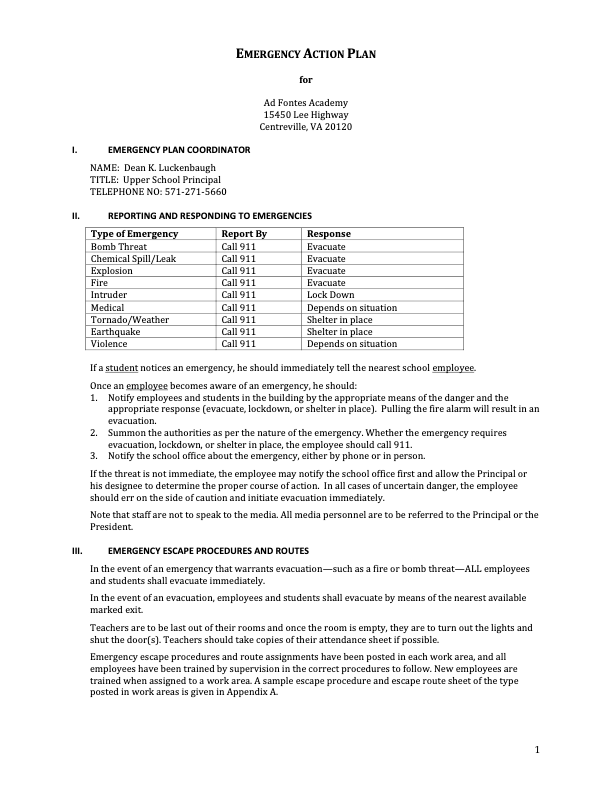 EMERGENCY ACTION PLAN

for

Ad Fontes Academy
15450 Lee Highway
Centreville, VA 20120

I. EMERGENCY PLAN COORDINATOR

NAME: Dean K. Luckenbaugh
TITLE: Upper School Principal
TELEPHONE NO: 571-271-5660

II. REPORTING AND RESPONDING TO EMERGENCIES

| Type of Emergency | Report By | Response |
|---|---|---|
| Bomb Threat | Call 911 | Evacuate |
| Chemical Spill/Leak | Call 911 | Evacuate |
| Explosion | Call 911 | Evacuate |
| Fire | Call 911 | Evacuate |
| Intruder | Call 911 | Lock Down |
| Medical | Call 911 | Depends on situation |
| Tornado/Weather | Call 911 | Shelter in place |
| Earthquake | Call 911 | Shelter in place |
| Violence | Call 911 | Depends on situation |

If a student notices an emergency, he should immediately tell the nearest school employee.

Once an employee becomes aware of an emergency, he should:
1. Notify employees and students in the building by the appropriate means of the danger and the appropriate response (evacuate, lockdown, or shelter in place). Pulling the fire alarm will result in an evacuation.
2. Summon the authorities as per the nature of the emergency. Whether the emergency requires evacuation, lockdown, or shelter in place, the employee should call 911.
3. Notify the school office about the emergency, either by phone or in person.

If the threat is not immediate, the employee may notify the school office first and allow the Principal or his designee to determine the proper course of action. In all cases of uncertain danger, the employee should err on the side of caution and initiate evacuation immediately.

Note that staff are not to speak to the media. All media personnel are to be referred to the Principal or the President.

III. EMERGENCY ESCAPE PROCEDURES AND ROUTES

In the event of an emergency that warrants evacuation—such as a fire or bomb threat—ALL employees and students shall evacuate immediately.

In the event of an evacuation, employees and students shall evacuate by means of the nearest available marked exit.

Teachers are to be last out of their rooms and once the room is empty, they are to turn out the lights and shut the door(s). Teachers should take copies of their attendance sheet if possible.

Emergency escape procedures and route assignments have been posted in each work area, and all employees have been trained by supervision in the correct procedures to follow. New employees are trained when assigned to a work area. A sample escape procedure and escape route sheet of the type posted in work areas is given in Appendix A.

1